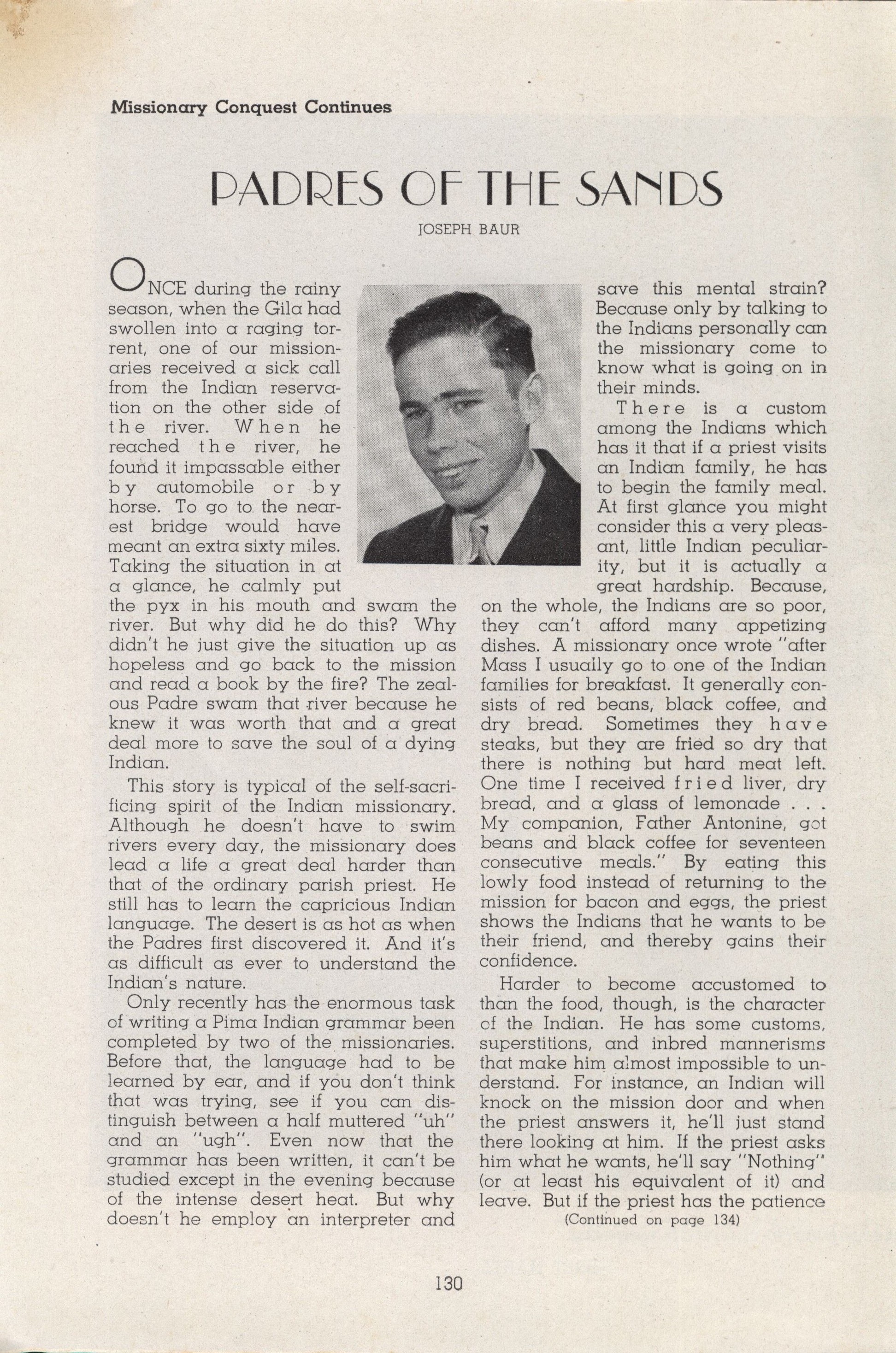 Missionary Conquest Continues

PADRES OF THE SANDS

JOSEPH BAUR

ONCE during the rainy season, when the Gila had swollen into a raging torrent, one of our missionaries received a sick call from the Indian reservation on the other side of the river. When he reached the river, he found it impassable either by automobile or by horse. To go to the nearest bridge would have meant an extra sixty miles. Taking the situation in at a glance, he calmly put the pyx in his mouth and swam the river. But why did he do this? Why didn't he just give the situation up as hopeless and go back to the mission and read a book by the fire? The zealous Padre swam that river because he knew it was worth that and a great deal more to save the soul of a dying Indian.

This story is typical of the self-sacrificing spirit of the Indian missionary. Although he doesn't have to swim rivers every day, the missionary does lead a life a great deal harder than that of the ordinary parish priest. He still has to learn the capricious Indian language. The desert is as hot as when the Padres first discovered it. And it's as difficult as ever to understand the Indian's nature.

Only recently has the enormous task of writing a Pima Indian grammar been completed by two of the missionaries. Before that, the language had to be learned by ear, and if you don't think that was trying, see if you can distinguish between a half muttered "uh" and an "ugh". Even now that the grammar has been written, it can't be studied except in the evening because of the intense desert heat. But why doesn't he employ an interpreter and save this mental strain? Because only by talking to the Indians personally can the missionary come to know what is going on in their minds.

There is a custom among the Indians which has it that if a priest visits an Indian family, he has to begin the family meal. At first glance you might consider this a very pleasant, little Indian peculiarity, but it is actually a great hardship. Because, on the whole, the Indians are so poor, they can't afford many appetizing dishes. A missionary once wrote "after Mass I usually go to one of the Indian families for breakfast. It generally consists of red beans, black coffee, and dry bread. Sometimes they have steaks, but they are fried so dry that there is nothing but hard meat left. One time I received fried liver, dry bread, and a glass of lemonade . . . My companion, Father Antonine, got beans and black coffee for seventeen consecutive meals." By eating this lowly food instead of returning to the mission for bacon and eggs, the priest shows the Indians that he wants to be their friend, and thereby gains their confidence.

Harder to become accustomed to than the food, though, is the character of the Indian. He has some customs, superstitions, and inbred mannerisms that make him almost impossible to understand. For instance, an Indian will knock on the mission door and when the priest answers it, he'll just stand there looking at him. If the priest asks him what he wants, he'll say "Nothing" (or at least his equivalent of it) and leave. But if the priest has the patience

(Continued on page 134)

130